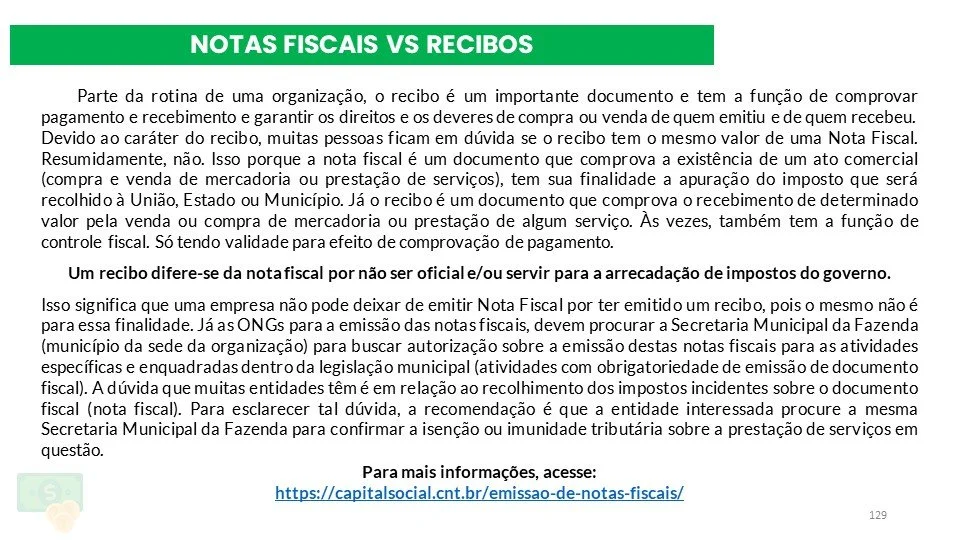 NOTAS FISCAIS VS RECIBOS

Parte da rotina de uma organização, o recibo é um importante documento e tem a função de comprovar pagamento e recebimento e garantir os direitos e os deveres de compra ou venda de quem emitiu e de quem recebeu. Devido ao caráter do recibo, muitas pessoas ficam em dúvida se o recibo tem o mesmo valor de uma Nota Fiscal. Resumidamente, não. Isso porque a nota fiscal é um documento que comprova a existência de um ato comercial (compra e venda de mercadoria ou prestação de serviços), tem sua finalidade a apuração do imposto que será recolhido à União, Estado ou Município. Já o recibo é um documento que comprova o recebimento de determinado valor pela venda ou compra de mercadoria ou prestação de algum serviço. Às vezes, também tem a função de controle fiscal. Só tendo validade para efeito de comprovação de pagamento.

Um recibo difere-se da nota fiscal por não ser oficial e/ou servir para a arrecadação de impostos do governo.

Isso significa que uma empresa não pode deixar de emitir Nota Fiscal por ter emitido um recibo, pois o mesmo não é para essa finalidade. Já as ONGs para a emissão das notas fiscais, devem procurar a Secretaria Municipal da Fazenda (município da sede da organização) para buscar autorização sobre a emissão destas notas fiscais para as atividades específicas e enquadradas dentro da legislação municipal (atividades com obrigatoriedade de emissão de documento fiscal). A dúvida que muitas entidades têm é em relação ao recolhimento dos impostos incidentes sobre o documento fiscal (nota fiscal). Para esclarecer tal dúvida, a recomendação é que a entidade interessada procure a mesma Secretaria Municipal da Fazenda para confirmar a isenção ou imunidade tributária sobre a prestação de serviços em questão.

Para mais informações, acesse:
https://capitalsocial.cnt.br/emissao-de-notas-fiscais/

129